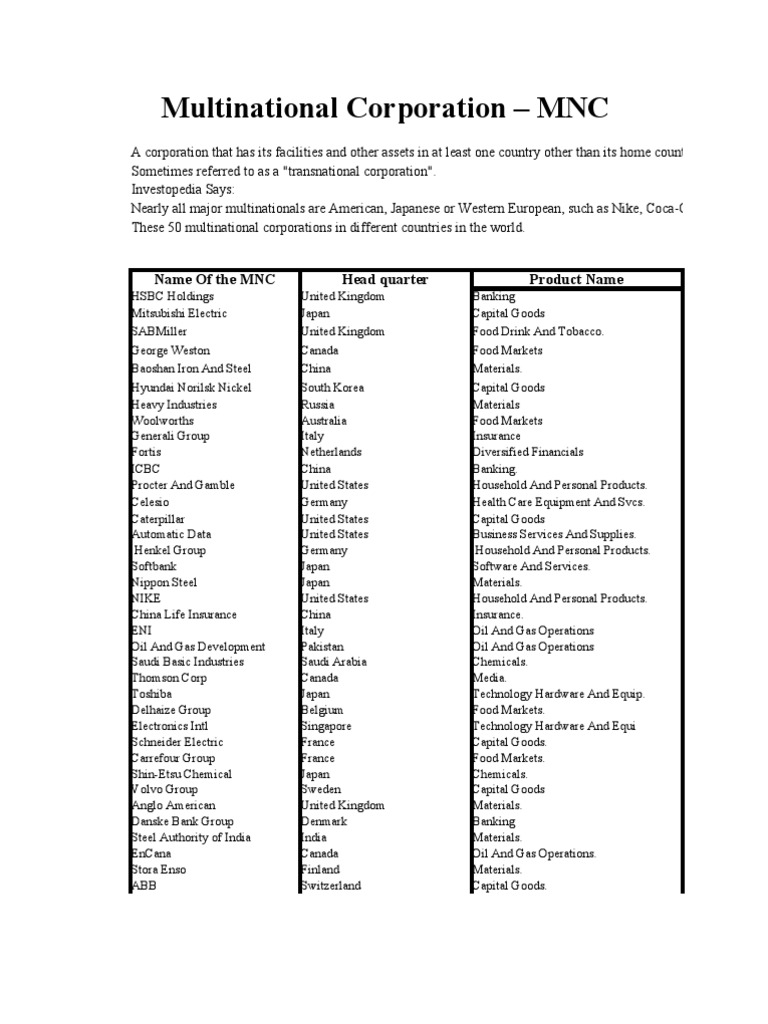 Multinational Corporation – MNC

A corporation that has its facilities and other assets in at least one country other than its home count
Sometimes referred to as a "transnational corporation".
Investopedia Says:
Nearly all major multinationals are American, Japanese or Western European, such as Nike, Coca-C
These 50 multinational corporations in different countries in the world.

| Name Of the MNC | Head quarter | Product Name |
|---|---|---|
| HSBC Holdings | United Kingdom | Banking |
| Mitsubishi Electric | Japan | Capital Goods |
| SABMiller | United Kingdom | Food Drink And Tobacco. |
| George Weston | Canada | Food Markets |
| Baoshan Iron And Steel | China | Materials. |
| Hyundai Norilsk Nickel | South Korea | Capital Goods |
| Heavy Industries | Russia | Materials |
| Woolworths | Australia | Food Markets |
| Generali Group | Italy | Insurance |
| Fortis | Netherlands | Diversified Financials |
| ICBC | China | Banking. |
| Procter And Gamble | United States | Household And Personal Products. |
| Celesio | Germany | Health Care Equipment And Svcs. |
| Caterpillar | United States | Capital Goods |
| Automatic Data | United States | Business Services And Supplies. |
| Henkel Group | Germany | Household And Personal Products. |
| Softbank | Japan | Software And Services. |
| Nippon Steel | Japan | Materials. |
| NIKE | United States | Household And Personal Products. |
| China Life Insurance | China | Insurance. |
| ENI | Italy | Oil And Gas Operations |
| Oil And Gas Development | Pakistan | Oil And Gas Operations |
| Saudi Basic Industries | Saudi Arabia | Chemicals. |
| Thomson Corp | Canada | Media. |
| Toshiba | Japan | Technology Hardware And Equip. |
| Delhaize Group | Belgium | Food Markets. |
| Electronics Intl | Singapore | Technology Hardware And Equi |
| Schneider Electric | France | Capital Goods. |
| Carrefour Group | France | Food Markets. |
| Shin-Etsu Chemical | Japan | Chemicals. |
| Volvo Group | Sweden | Capital Goods |
| Anglo American | United Kingdom | Materials. |
| Danske Bank Group | Denmark | Banking |
| Steel Authority of India | India | Materials. |
| EnCana | Canada | Oil And Gas Operations. |
| Stora Enso | Finland | Materials. |
| ABB | Switzerland | Capital Goods. |